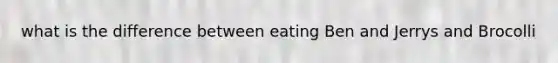 what is the difference between eating Ben and Jerrys and Brocolli